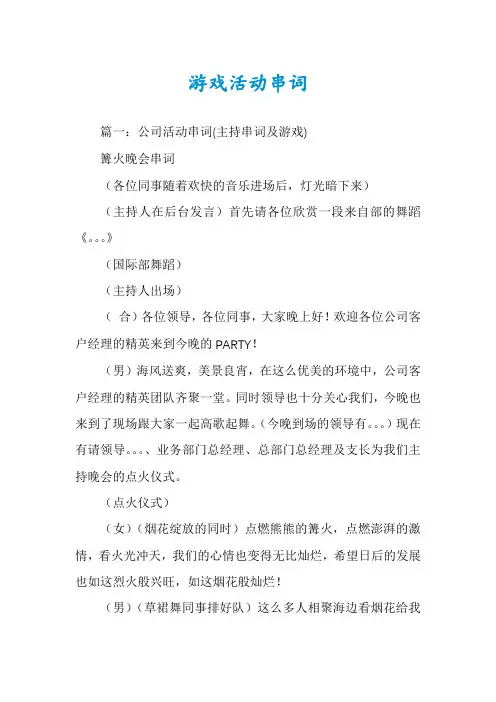 游戏活动串词

篇一：公司活动串词(主持串词及游戏)

篝火晚会串词

（各位同事随着欢快的音乐进场后，灯光暗下来）

（主持人在后台发言）首先请各位欣赏一段来自部的舞蹈《。。。》

（国际部舞蹈）

（主持人出场）

（ 合）各位领导，各位同事，大家晚上好！欢迎各位公司客户经理的精英来到今晚的 PARTY！

（男）海风送爽，美景良宵，在这么优美的环境中，公司客户经理的精英团队齐聚一堂。同时领导也十分关心我们，今晚也来到了现场跟大家一起高歌起舞。(今晚到场的领导有。。。）现在有请领导。。。、业务部门总经理、总部门总经理及支长为我们主持晚会的点火仪式。

（点火仪式）

（女）（烟花绽放的同时）点燃熊熊的篝火，点燃澎湃的激情，看火光冲天，我们的心情也变得无比灿烂，希望日后的发展也如这烈火般兴旺，如这烟花般灿烂！

（男）（草裙舞同事排好队）这么多人相聚海边看烟花给我